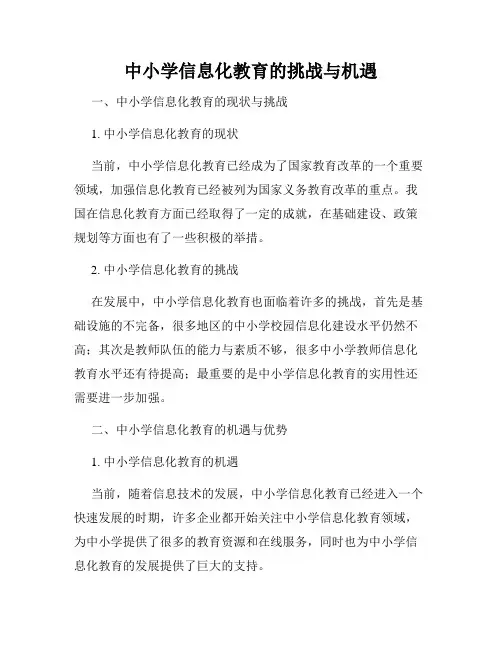 中小学信息化教育的挑战与机遇

一、中小学信息化教育的现状与挑战

1. 中小学信息化教育的现状

当前，中小学信息化教育已经成为了国家教育改革的一个重要领域，加强信息化教育已经被列为国家义务教育改革的重点。我国在信息化教育方面已经取得了一定的成就，在基础建设、政策规划等方面也有了一些积极的举措。

2. 中小学信息化教育的挑战

在发展中，中小学信息化教育也面临着许多的挑战，首先是基础设施的不完备，很多地区的中小学校园信息化建设水平仍然不高；其次是教师队伍的能力与素质不够，很多中小学教师信息化教育水平还有待提高；最重要的是中小学信息化教育的实用性还需要进一步加强。

二、中小学信息化教育的机遇与优势

1. 中小学信息化教育的机遇

当前，随着信息技术的发展，中小学信息化教育已经进入一个快速发展的时期，许多企业都开始关注中小学信息化教育领域，为中小学提供了很多的教育资源和在线服务，同时也为中小学信息化教育的发展提供了巨大的支持。